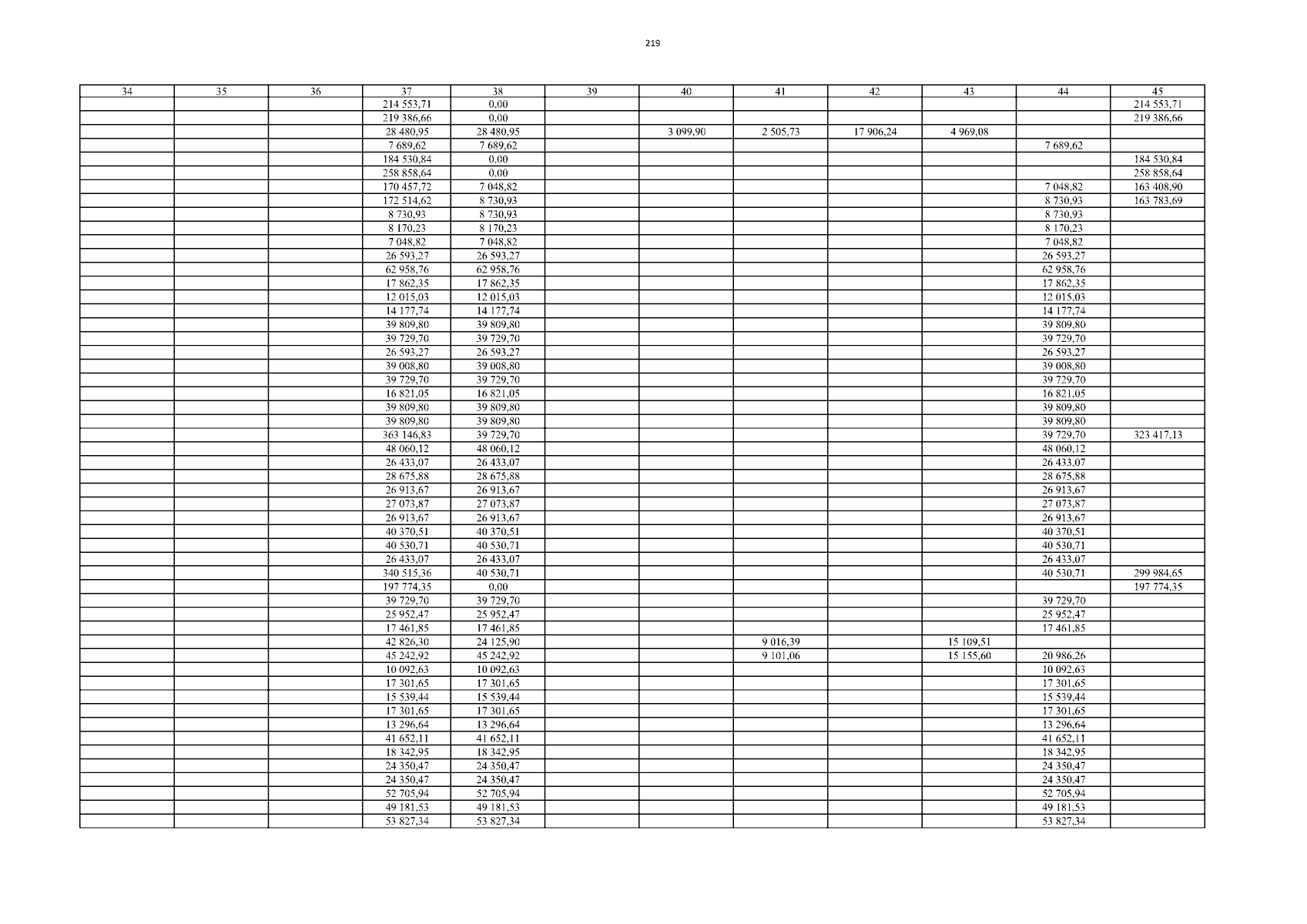 219

| 34 | 35 | 36 | 37 | 38 | 39 | 40 | 41 | 42 | 43 | 44 | 45 |
|---|---|---|---|---|---|---|---|---|---|---|---|
| | | | 214 553,71 | 0,00 | | | | | | | 214 553,71 |
| | | | 219 386,66 | 0,00 | | | | | | | 219 386,66 |
| | | | 28 480,95 | 28 480,95 | | 3 099,90 | 2 505,73 | 17 906,24 | 4 969,08 | | |
| | | | 7 689,62 | 7 689,62 | | | | | | 7 689,62 | |
| | | | 184 530,84 | 0,00 | | | | | | | 184 530,84 |
| | | | 258 858,64 | 0,00 | | | | | | | 258 858,64 |
| | | | 170 457,72 | 7 048,82 | | | | | | 7 048,82 | 163 408,90 |
| | | | 172 514,62 | 8 730,93 | | | | | | 8 730,93 | 163 783,69 |
| | | | 8 730,93 | 8 730,93 | | | | | | 8 730,93 | |
| | | | 8 170,23 | 8 170,23 | | | | | | 8 170,23 | |
| | | | 7 048,82 | 7 048,82 | | | | | | 7 048,82 | |
| | | | 26 593,27 | 26 593,27 | | | | | | 26 593,27 | |
| | | | 62 958,76 | 62 958,76 | | | | | | 62 958,76 | |
| | | | 17 862,35 | 17 862,35 | | | | | | 17 862,35 | |
| | | | 12 015,03 | 12 015,03 | | | | | | 12 015,03 | |
| | | | 14 177,74 | 14 177,74 | | | | | | 14 177,74 | |
| | | | 39 809,80 | 39 809,80 | | | | | | 39 809,80 | |
| | | | 39 729,70 | 39 729,70 | | | | | | 39 729,70 | |
| | | | 26 593,27 | 26 593,27 | | | | | | 26 593,27 | |
| | | | 39 008,80 | 39 008,80 | | | | | | 39 008,80 | |
| | | | 39 729,70 | 39 729,70 | | | | | | 39 729,70 | |
| | | | 16 821,05 | 16 821,05 | | | | | | 16 821,05 | |
| | | | 39 809,80 | 39 809,80 | | | | | | 39 809,80 | |
| | | | 39 809,80 | 39 809,80 | | | | | | 39 809,80 | |
| | | | 363 146,83 | 39 729,70 | | | | | | 39 729,70 | 323 417,13 |
| | | | 48 060,12 | 48 060,12 | | | | | | 48 060,12 | |
| | | | 26 433,07 | 26 433,07 | | | | | | 26 433,07 | |
| | | | 28 675,88 | 28 675,88 | | | | | | 28 675,88 | |
| | | | 26 913,67 | 26 913,67 | | | | | | 26 913,67 | |
| | | | 27 073,87 | 27 073,87 | | | | | | 27 073,87 | |
| | | | 26 913,67 | 26 913,67 | | | | | | 26 913,67 | |
| | | | 40 370,51 | 40 370,51 | | | | | | 40 370,51 | |
| | | | 40 530,71 | 40 530,71 | | | | | | 40 530,71 | |
| | | | 26 433,07 | 26 433,07 | | | | | | 26 433,07 | |
| | | | 340 515,36 | 40 530,71 | | | | | | 40 530,71 | 299 984,65 |
| | | | 197 774,35 | 0,00 | | | | | | | 197 774,35 |
| | | | 39 729,70 | 39 729,70 | | | | | | 39 729,70 | |
| | | | 25 952,47 | 25 952,47 | | | | | | 25 952,47 | |
| | | | 17 461,85 | 17 461,85 | | | | | | 17 461,85 | |
| | | | 42 826,30 | 24 125,90 | | | 9 016,39 | | 15 109,51 | | |
| | | | 45 242,92 | 45 242,92 | | | 9 101,06 | | 15 155,60 | 20 986,26 | |
| | | | 10 092,63 | 10 092,63 | | | | | | 10 092,63 | |
| | | | 17 301,65 | 17 301,65 | | | | | | 17 301,65 | |
| | | | 15 539,44 | 15 539,44 | | | | | | 15 539,44 | |
| | | | 17 301,65 | 17 301,65 | | | | | | 17 301,65 | |
| | | | 13 296,64 | 13 296,64 | | | | | | 13 296,64 | |
| | | | 41 652,11 | 41 652,11 | | | | | | 41 652,11 | |
| | | | 18 342,95 | 18 342,95 | | | | | | 18 342,95 | |
| | | | 24 350,47 | 24 350,47 | | | | | | 24 350,47 | |
| | | | 24 350,47 | 24 350,47 | | | | | | 24 350,47 | |
| | | | 52 705,94 | 52 705,94 | | | | | | 52 705,94 | |
| | | | 49 181,53 | 49 181,53 | | | | | | 49 181,53 | |
| | | | 53 827,34 | 53 827,34 | | | | | | 53 827,34 | |